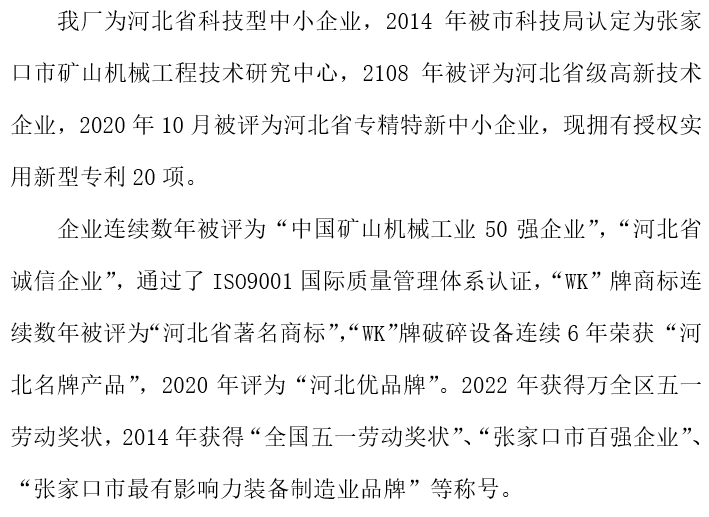 我厂为河北省科技型中小企业，2014 年被市科技局认定为张家口市矿山机械工程技术研究中心，2108 年被评为河北省级高新技术企业，2020 年 10 月被评为河北省专精特新中小企业，现拥有授权实用新型专利 20 项。

企业连续数年被评为“中国矿山机械工业 50 强企业”，“河北省诚信企业”，通过了 ISO9001 国际质量管理体系认证，“WK”牌商标连续数年被评为“河北省著名商标”,“WK”牌破碎设备连续 6 年荣获“河北名牌产品”，2020 年评为“河北优品牌”。2022 年获得万全区五一劳动奖状，2014 年获得“全国五一劳动奖状”、“张家口市百强企业”、“张家口市最有影响力装备制造业品牌”等称号。